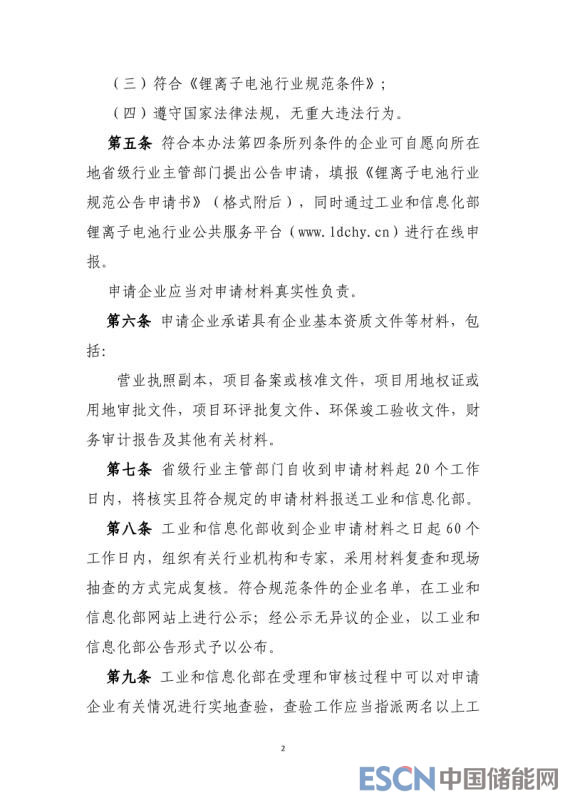 （三）符合《锂离子电池行业规范条件》；

（四）遵守国家法律法规，无重大违法行为。

第五条 符合本办法第四条所列条件的企业可自愿向所在地省级行业主管部门提出公告申请，填报《锂离子电池行业规范公告申请书》（格式附后），同时通过工业和信息化部锂离子电池行业公共服务平台（www.ldchy.cn）进行在线申报。

申请企业应当对申请材料真实性负责。

第六条 申请企业承诺具有企业基本资质文件等材料，包括：

营业执照副本，项目备案或核准文件，项目用地权证或用地审批文件，项目环评批复文件、环保竣工验收文件，财务审计报告及其他有关材料。

第七条 省级行业主管部门自收到申请材料起20个工作日内，将核实且符合规定的申请材料报送工业和信息化部。

第八条 工业和信息化部收到企业申请材料之日起60个工作日内，组织有关行业机构和专家，采用材料复查和现场抽查的方式完成复核。符合规范条件的企业名单，在工业和信息化部网站上进行公示；经公示无异议的企业，以工业和信息化部公告形式予以公布。

第九条 工业和信息化部在受理和审核过程中可以对申请企业有关情况进行实地查验，查验工作应当指派两名以上工

2

ESCN 中国储能网